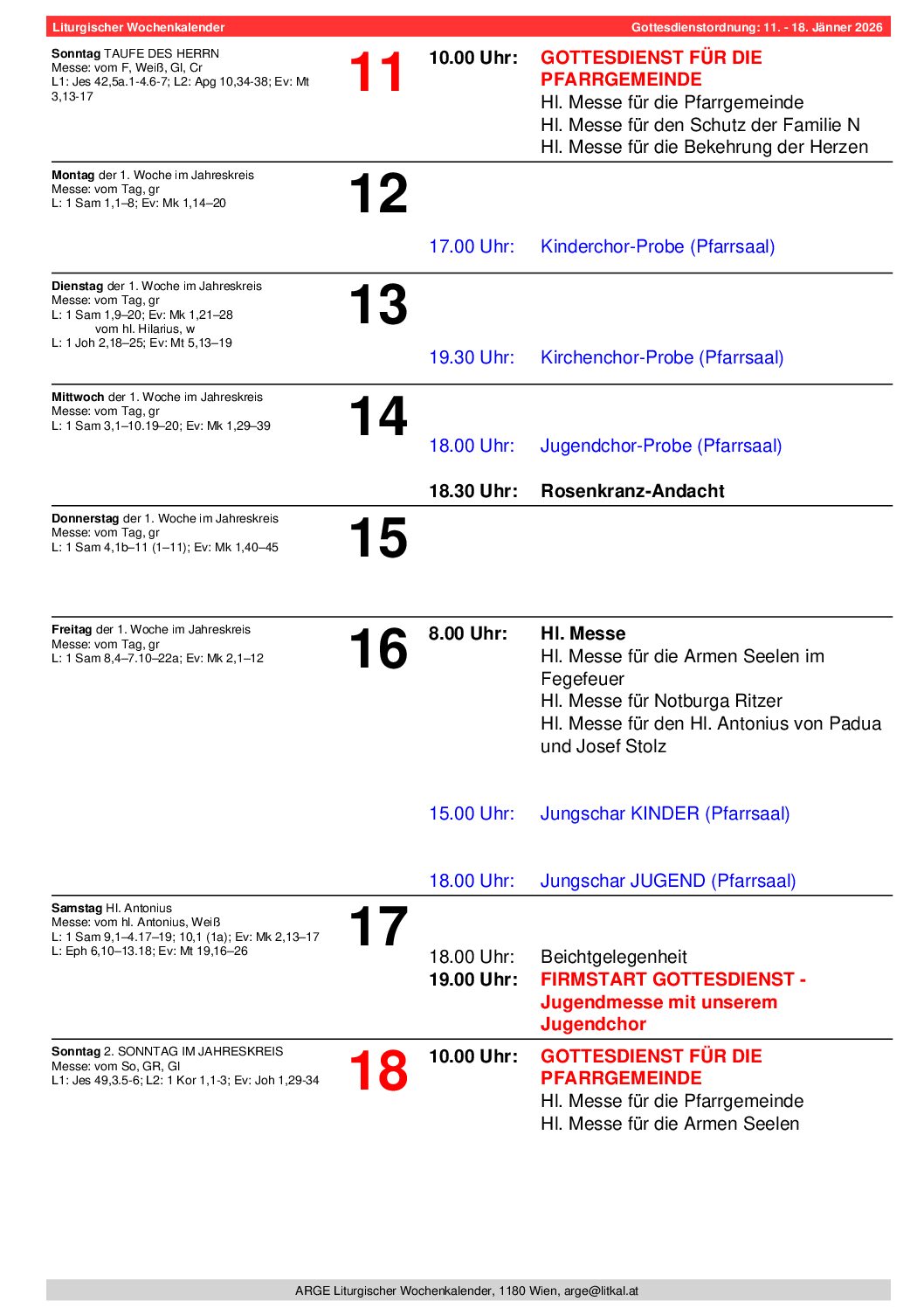 Liturgischer Wochenkalender

Gottesdienstordnung: 11. - 18. Jänner 2026

**Sonntag** TAUFE DES HERRN
Messe: vom F, Weiß, Gl, Cr
L1: Jes 42,5a.1-4.6-7; L2: Apg 10,34-38; Ev: Mt 3,13-17

11

10.00 Uhr: GOTTESDIENST FÜR DIE PFARRGEMEINDE
Hl. Messe für die Pfarrgemeinde
Hl. Messe für den Schutz der Familie N
Hl. Messe für die Bekehrung der Herzen

**Montag** der 1. Woche im Jahreskreis
Messe: vom Tag, gr
L: 1 Sam 1,1–8; Ev: Mk 1,14–20

12

17.00 Uhr: Kinderchor-Probe (Pfarrsaal)

**Dienstag** der 1. Woche im Jahreskreis
Messe: vom Tag, gr
L: 1 Sam 1,9–20; Ev: Mk 1,21–28
vom hl. Hilarius, w
L: 1 Joh 2,18–25; Ev: Mt 5,13–19

13

19.30 Uhr: Kirchenchor-Probe (Pfarrsaal)

**Mittwoch** der 1. Woche im Jahreskreis
Messe: vom Tag, gr
L: 1 Sam 3,1–10.19–20; Ev: Mk 1,29–39

14

18.00 Uhr: Jugendchor-Probe (Pfarrsaal)

18.30 Uhr: Rosenkranz-Andacht

**Donnerstag** der 1. Woche im Jahreskreis
Messe: vom Tag, gr
L: 1 Sam 4,1b–11 (1–11); Ev: Mk 1,40–45

15

**Freitag** der 1. Woche im Jahreskreis
Messe: vom Tag, gr
L: 1 Sam 8,4–7.10–22a; Ev: Mk 2,1–12

16

8.00 Uhr: Hl. Messe
Hl. Messe für die Armen Seelen im Fegefeuer
Hl. Messe für Notburga Ritzer
Hl. Messe für den Hl. Antonius von Padua und Josef Stolz

15.00 Uhr: Jungschar KINDER (Pfarrsaal)

18.00 Uhr: Jungschar JUGEND (Pfarrsaal)

**Samstag** Hl. Antonius
Messe: vom hl. Antonius, Weiß
L: 1 Sam 9,1–4.17–19; 10,1 (1a); Ev: Mk 2,13–17
L: Eph 6,10–13.18; Ev: Mt 19,16–26

17

18.00 Uhr: Beichtgelegenheit
19.00 Uhr: FIRMSTART GOTTESDIENST - Jugendmesse mit unserem Jugendchor

**Sonntag** 2. SONNTAG IM JAHRESKREIS
Messe: vom So, GR, Gl
L1: Jes 49,3.5-6; L2: 1 Kor 1,1-3; Ev: Joh 1,29-34

18

10.00 Uhr: GOTTESDIENST FÜR DIE PFARRGEMEINDE
Hl. Messe für die Pfarrgemeinde
Hl. Messe für die Armen Seelen

ARGE Liturgischer Wochenkalender, 1180 Wien, arge@litkal.at